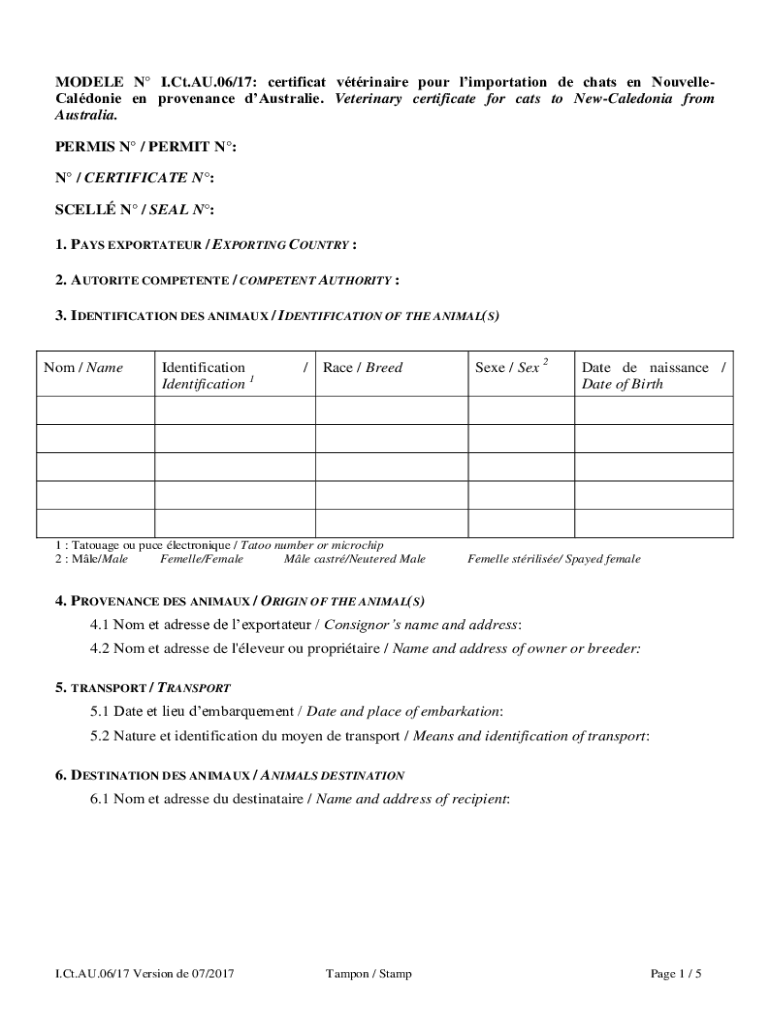 MODELE N° I.Ct.AU.06/17: certificat vétérinaire pour l'importation de chats en Nouvelle-Calédonie en provenance d'Australie. Veterinary certificate for cats to New-Caledonia from Australia.

PERMIS N° / PERMIT N°:

N° / CERTIFICATE N°:

SCELLÉ N° / SEAL N°:

1. PAYS EXPORTATEUR / EXPORTING COUNTRY :

2. AUTORITE COMPETENTE / COMPETENT AUTHORITY :

3. IDENTIFICATION DES ANIMAUX / IDENTIFICATION OF THE ANIMAL(S)

| Nom / Name | Identification / Identification $^1$ | Race / Breed | Sexe / Sex $^2$ | Date de naissance / Date of Birth |
|---|---|---|---|---|
| | | | | |
| | | | | |
| | | | | |
| | | | | |
| | | | | |

1 : Tatouage ou puce électronique / Tatoo number or microchip
2 : Mâle/Male Femelle/Female Mâle castré/Neutered Male Femelle stérilisée/ Spayed female

4. PROVENANCE DES ANIMAUX / ORIGIN OF THE ANIMAL(S)

4.1 Nom et adresse de l'exportateur / Consignor's name and address:

4.2 Nom et adresse de l'éleveur ou propriétaire / Name and address of owner or breeder:

5. TRANSPORT / TRANSPORT

5.1 Date et lieu d'embarquement / Date and place of embarkation:

5.2 Nature et identification du moyen de transport / Means and identification of transport:

6. DESTINATION DES ANIMAUX / ANIMALS DESTINATION

6.1 Nom et adresse du destinataire / Name and address of recipient:

I.Ct.AU.06/17 Version de 07/2017 Tampon / Stamp Page 1 / 5